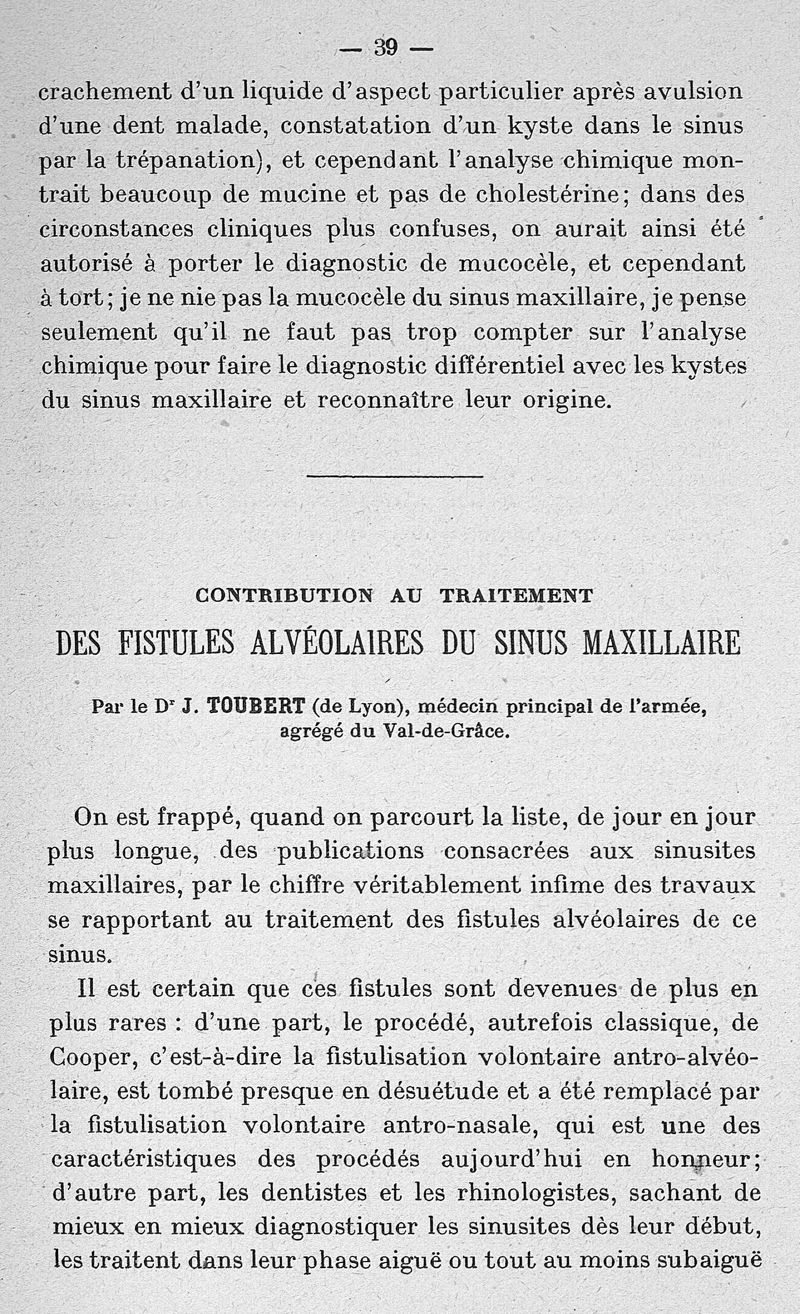 — 39 —

crachement d'un liquide d'aspect particulier après avulsion d'une dent malade, constatation d'un kyste dans le sinus par la trépanation), et cependant l'analyse chimique montrait beaucoup de mucine et pas de cholestérine; dans des circonstances cliniques plus confuses, on aurait ainsi été autorisé à porter le diagnostic de mucocèle, et cependant à tort; je ne nie pas la mucocèle du sinus maxillaire, je pense seulement qu'il ne faut pas trop compter sur l'analyse chimique pour faire le diagnostic différentiel avec les kystes du sinus maxillaire et reconnaître leur origine.

CONTRIBUTION AU TRAITEMENT

DES FISTULES ALVÉOLAIRES DU SINUS MAXILLAIRE

Par le Dr J. TOUBERT (de Lyon), médecin principal de l'armée, agrégé du Val-de-Grâce.

On est frappé, quand on parcourt la liste, de jour en jour plus longue, des publications consacrées aux sinusites maxillaires, par le chiffre véritablement infime des travaux se rapportant au traitement des fistules alvéolaires de ce sinus.

Il est certain que ces fistules sont devenues de plus en plus rares : d'une part, le procédé, autrefois classique, de Cooper, c'est-à-dire la fistulisation volontaire antro-alvéolaire, est tombé presque en désuétude et a été remplacé par la fistulisation volontaire antro-nasale, qui est une des caractéristiques des procédés aujourd'hui en honneur; d'autre part, les dentistes et les rhinologistes, sachant de mieux en mieux diagnostiquer les sinusites dès leur début, les traitent dans leur phase aiguë ou tout au moins subaiguë